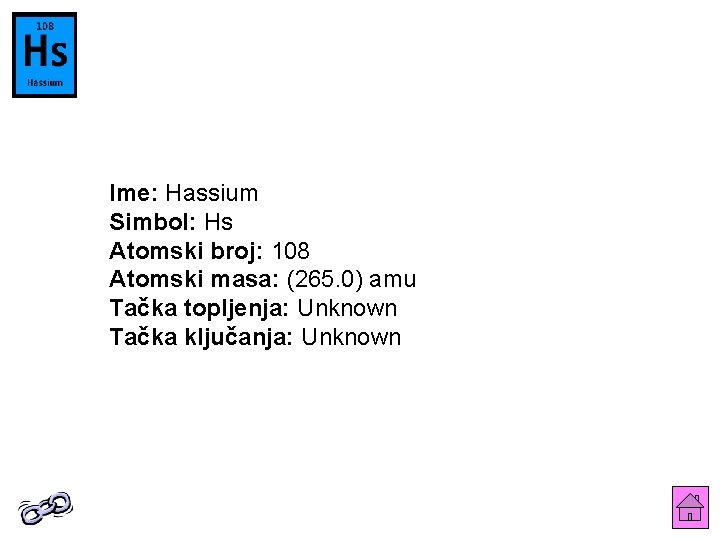 108
Hs
Hassium

Ime: Hassium
Simbol: Hs
Atomski broj: 108
Atomski masa: (265.0) amu
Tačka topljenja: Unknown
Tačka ključanja: Unknown